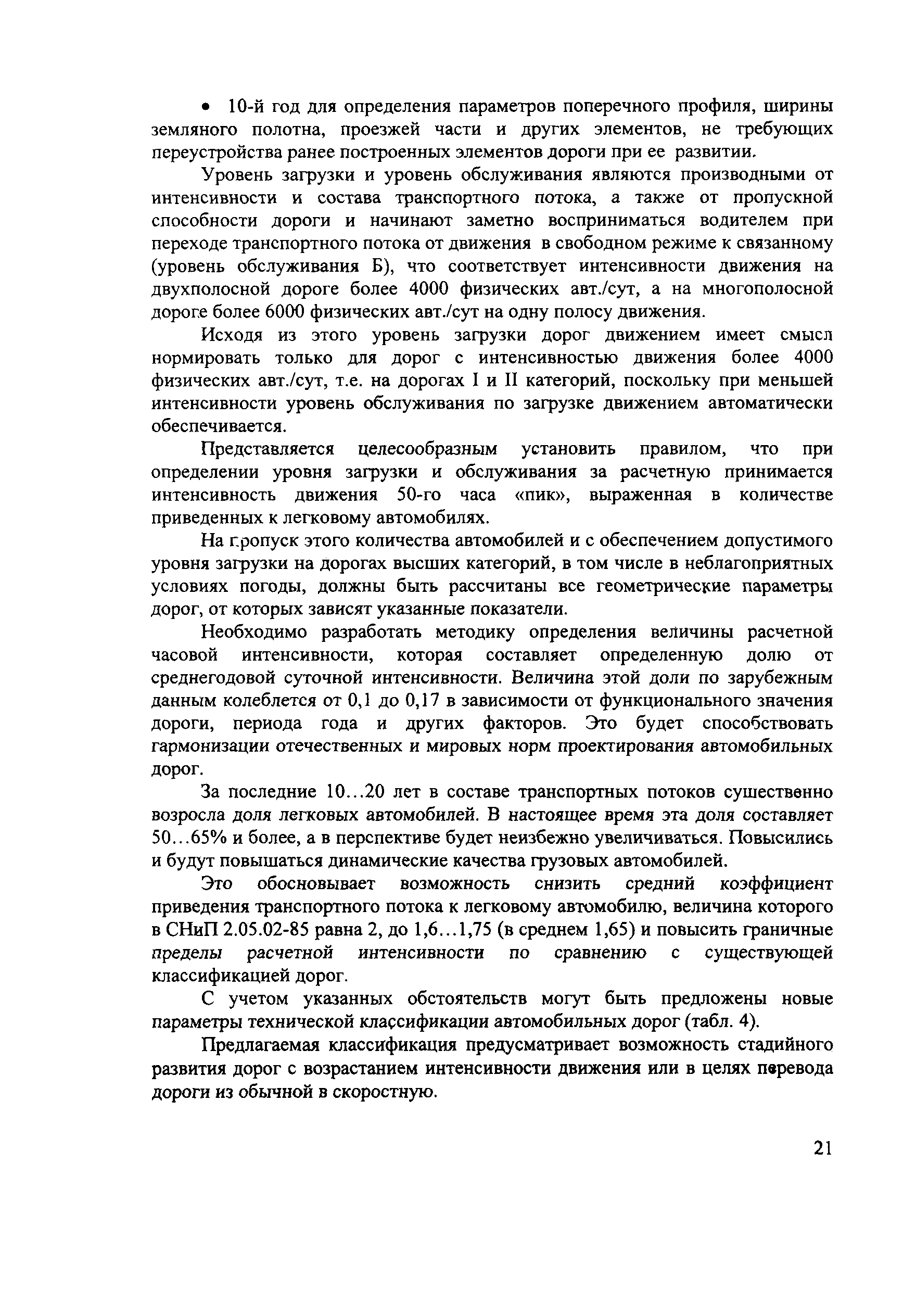 • 10-й год для определения параметров поперечного профиля, ширины земляного полотна, проезжей части и других элементов, не требующих переустройства ранее построенных элементов дороги при ее развитии.

Уровень загрузки и уровень обслуживания являются производными от интенсивности и состава транспортного потока, а также от пропускной способности дороги и начинают заметно восприниматься водителем при переходе транспортного потока от движения в свободном режиме к связанному (уровень обслуживания Б), что соответствует интенсивности движения на двухполосной дороге более 4000 физических авт./сут, а на многополосной дороге более 6000 физических авт./сут на одну полосу движения.

Исходя из этого уровень загрузки дорог движением имеет смысл нормировать только для дорог с интенсивностью движения более 4000 физических авт./сут, т.е. на дорогах I и II категорий, поскольку при меньшей интенсивности уровень обслуживания по загрузке движением автоматически обеспечивается.

Представляется целесообразным установить правилом, что при определении уровня загрузки и обслуживания за расчетную принимается интенсивность движения 50-го часа «пик», выраженная в количестве приведенных к легковому автомобилях.

На пропуск этого количества автомобилей и с обеспечением допустимого уровня загрузки на дорогах высших категорий, в том числе в неблагоприятных условиях погоды, должны быть рассчитаны все геометрические параметры дорог, от которых зависят указанные показатели.

Необходимо разработать методику определения величины расчетной часовой интенсивности, которая составляет определенную долю от среднегодовой суточной интенсивности. Величина этой доли по зарубежным данным колеблется от 0,1 до 0,17 в зависимости от функционального значения дороги, периода года и других факторов. Это будет способствовать гармонизации отечественных и мировых норм проектирования автомобильных дорог.

За последние 10…20 лет в составе транспортных потоков существенно возросла доля легковых автомобилей. В настоящее время эта доля составляет 50…65% и более, а в перспективе будет неизбежно увеличиваться. Повысились и будут повышаться динамические качества грузовых автомобилей.

Это обосновывает возможность снизить средний коэффициент приведения транспортного потока к легковому автомобилю, величина которого в СНиП 2.05.02-85 равна 2, до 1,6…1,75 (в среднем 1,65) и повысить граничные пределы расчетной интенсивности по сравнению с существующей классификацией дорог.

С учетом указанных обстоятельств могут быть предложены новые параметры технической классификации автомобильных дорог (табл. 4).

Предлагаемая классификация предусматривает возможность стадийного развития дорог с возрастанием интенсивности движения или в целях перевода дороги из обычной в скоростную.

21